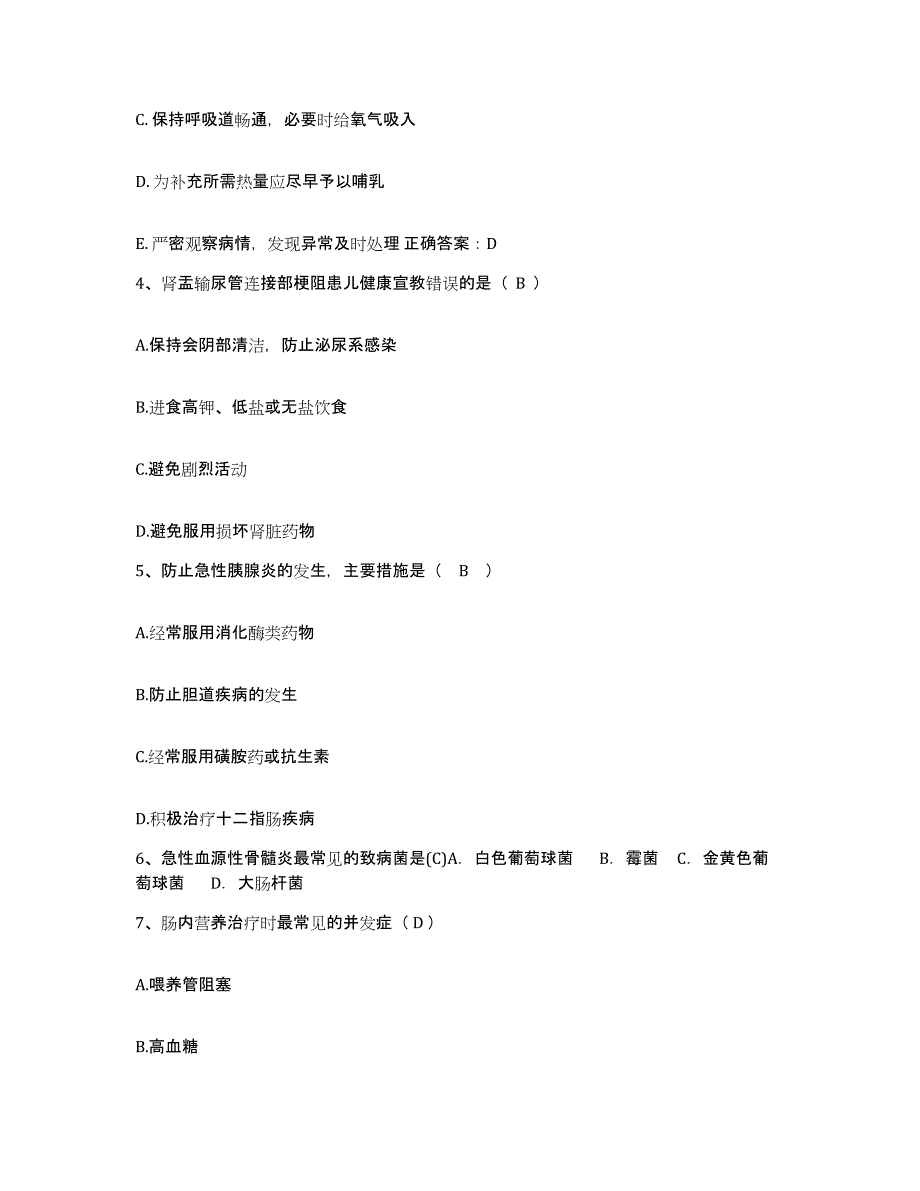 C. 保持呼吸道畅通，必要时给氧气吸入

D. 为补充所需热量应尽早予以哺乳

E. 严密观察病情，发现异常及时处理 正确答案：D

4、肾盂输尿管连接部梗阻患儿健康宣教错误的是（ B ）

A.保持会阴部清洁，防止泌尿系感染

B.进食高钾、低盐或无盐饮食

C.避免剧烈活动

D.避免服用损坏肾脏药物

5、防止急性胰腺炎的发生，主要措施是（ B ）

A.经常服用消化酶类药物

B.防止胆道疾病的发生

C.经常服用磺胺药或抗生素

D.积极治疗十二指肠疾病

6、急性血源性骨髓炎最常见的致病菌是(C)A. 白色葡萄球菌 B. 霉菌 C. 金黄色葡萄球菌 D. 大肠杆菌

7、肠内营养治疗时最常见的并发症（ D ）

A.喂养管阻塞

B.高血糖